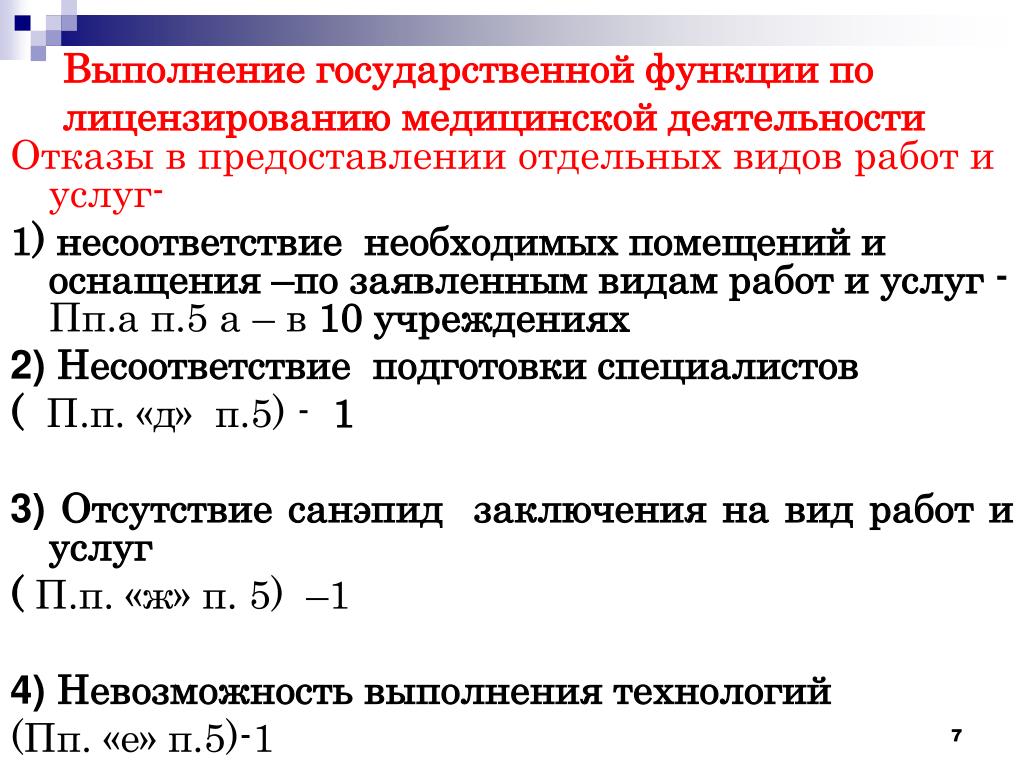 Выполнение государственной функции по лицензированию медицинской деятельности

Отказы в предоставлении отдельных видов работ и услуг-

1) несоответствие необходимых помещений и оснащения –по заявленным видам работ и услуг - Пп.а п.5 а – в 10 учреждениях

2) Несоответствие подготовки специалистов

( П.п. «д» п.5) - 1

3) Отсутствие санэпид заключения на вид работ и услуг

( П.п. «ж» п. 5) –1

4) Невозможность выполнения технологий

(Пп. «е» п.5)-1

7